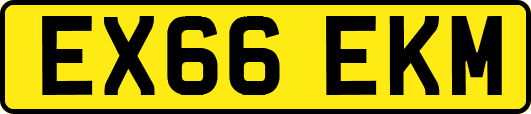 EX66 EKM